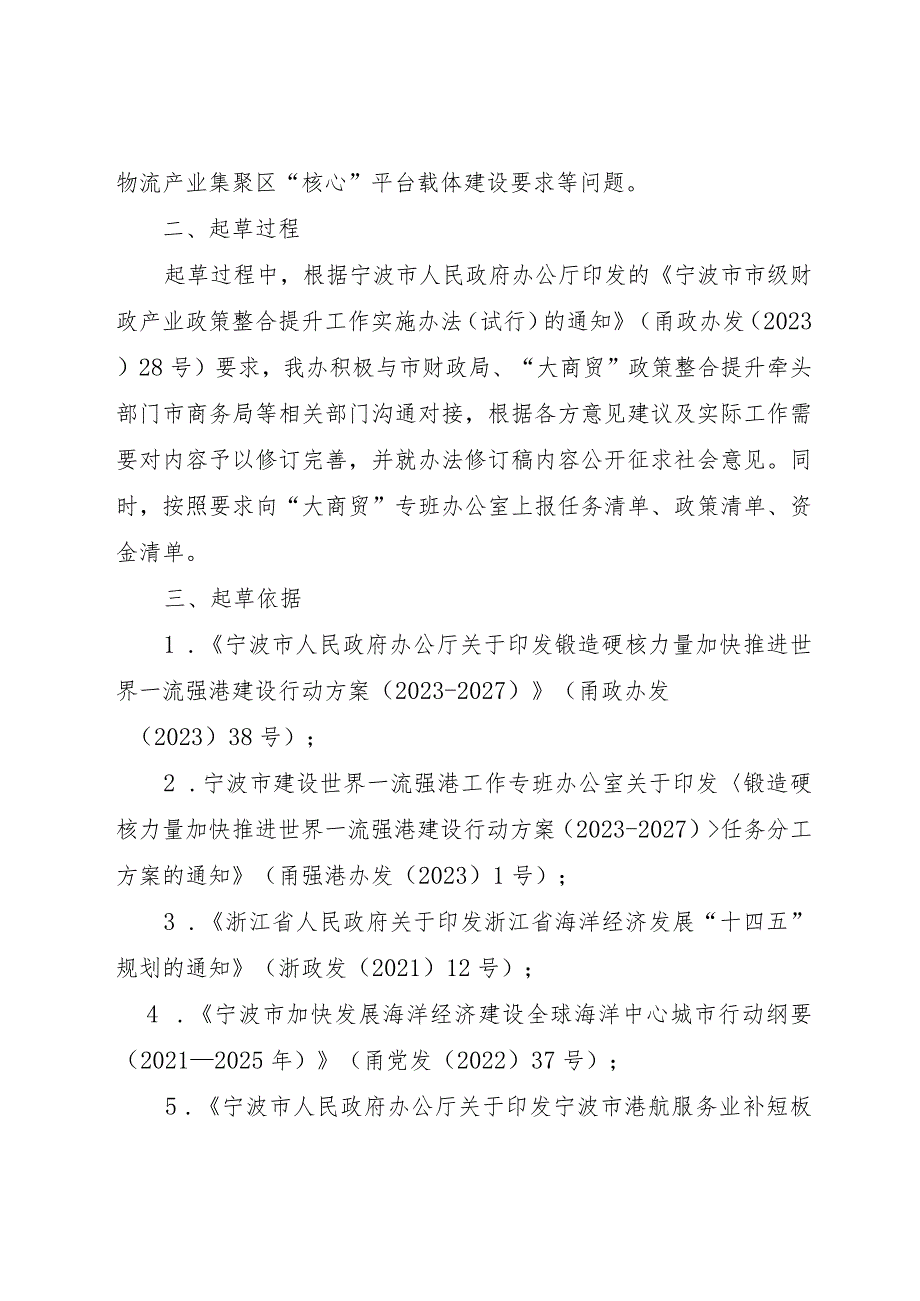 物流产业集聚区“核心”平台载体建设要求等问题。

二、起草过程

起草过程中，根据宁波市人民政府办公厅印发的《宁波市市级财政产业政策整合提升工作实施办法（试行）的通知》（甬政办发（2023）28号）要求，我办积极与市财政局、“大商贸”政策整合提升牵头部门市商务局等相关部门沟通对接，根据各方意见建议及实际工作需要对内容予以修订完善，并就办法修订稿内容公开征求社会意见。同时，按照要求向“大商贸”专班办公室上报任务清单、政策清单、资金清单。

三、起草依据

1．《宁波市人民政府办公厅关于印发锻造硬核力量加快推进世界一流强港建设行动方案（2023-2027）》（甬政办发（2023）38号）；

2．宁波市建设世界一流强港工作专班办公室关于印发〈锻造硬核力量加快推进世界一流强港建设行动方案（2023-2027）>任务分工方案的通知》（甬强港办发（2023）1号）；

3．《浙江省人民政府关于印发浙江省海洋经济发展“十四五”规划的通知》（浙政发（2021）12号）；

4．《宁波市加快发展海洋经济建设全球海洋中心城市行动纲要（2021—2025年）》（甬党发（2022）37号）；

5．《宁波市人民政府办公厅关于印发宁波市港航服务业补短板